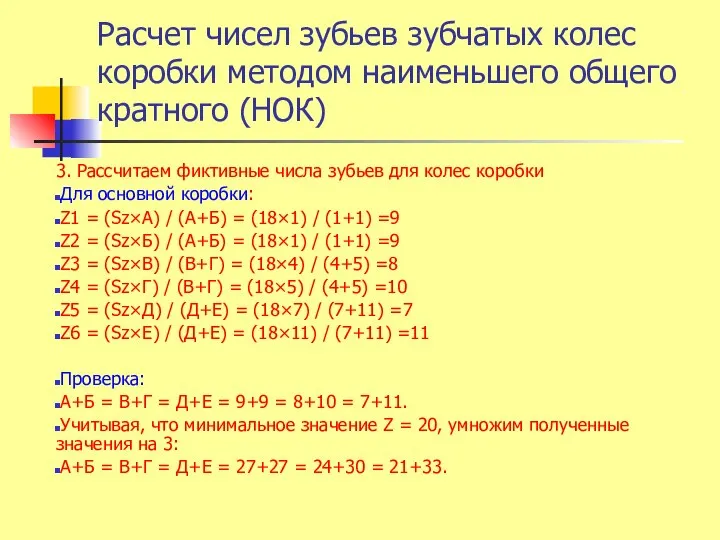 Расчет чисел зубьев зубчатых колес коробки методом наименьшего общего кратного (НОК)

3. Рассчитаем фиктивные числа зубьев для колес коробки

Для основной коробки:

Z1 = (Sz×А) / (А+Б) = (18×1) / (1+1) =9

Z2 = (Sz×Б) / (А+Б) = (18×1) / (1+1) =9

Z3 = (Sz×В) / (В+Г) = (18×4) / (4+5) =8

Z4 = (Sz×Г) / (В+Г) = (18×5) / (4+5) =10

Z5 = (Sz×Д) / (Д+Е) = (18×7) / (7+11) =7

Z6 = (Sz×Е) / (Д+Е) = (18×11) / (7+11) =11

Проверка:

А+Б = В+Г = Д+Е = 9+9 = 8+10 = 7+11.

Учитывая, что минимальное значение Z = 20, умножим полученные значения на 3:

А+Б = В+Г = Д+Е = 27+27 = 24+30 = 21+33.